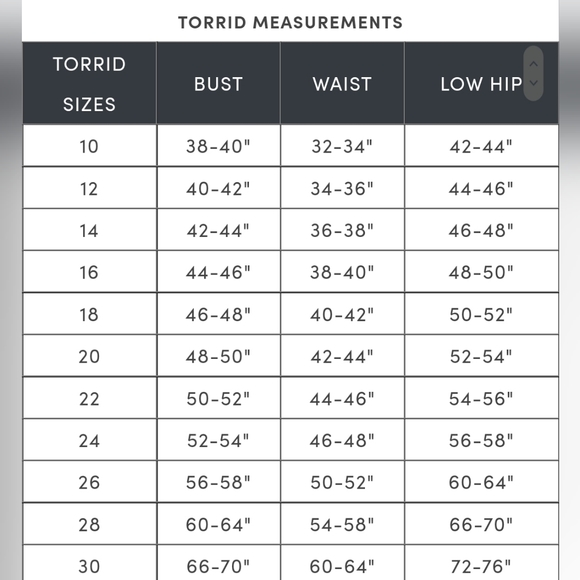 TORRID MEASUREMENTS

| TORRID SIZES | BUST | WAIST | LOW HIP |
|---|---|---|---|
| 10 | 38-40" | 32-34" | 42-44" |
| 12 | 40-42" | 34-36" | 44-46" |
| 14 | 42-44" | 36-38" | 46-48" |
| 16 | 44-46" | 38-40" | 48-50" |
| 18 | 46-48" | 40-42" | 50-52" |
| 20 | 48-50" | 42-44" | 52-54" |
| 22 | 50-52" | 44-46" | 54-56" |
| 24 | 52-54" | 46-48" | 56-58" |
| 26 | 56-58" | 50-52" | 60-64" |
| 28 | 60-64" | 54-58" | 66-70" |
| 30 | 66-70" | 60-64" | 72-76" |